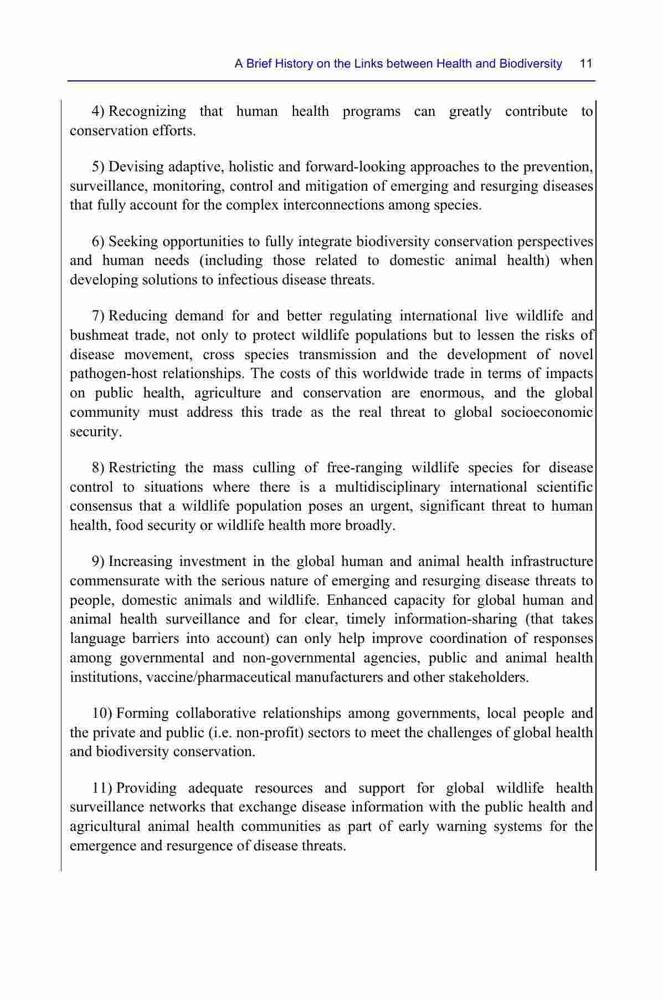 A Brief History on the Links between Health and Biodiversity 11

4) Recognizing that human health programs can greatly contribute to conservation efforts.

5) Devising adaptive, holistic and forward-looking approaches to the prevention, surveillance, monitoring, control and mitigation of emerging and resurging diseases that fully account for the complex interconnections among species.

6) Seeking opportunities to fully integrate biodiversity conservation perspectives and human needs (including those related to domestic animal health) when developing solutions to infectious disease threats.

7) Reducing demand for and better regulating international live wildlife and bushmeat trade, not only to protect wildlife populations but to lessen the risks of disease movement, cross species transmission and the development of novel pathogen-host relationships. The costs of this worldwide trade in terms of impacts on public health, agriculture and conservation are enormous, and the global community must address this trade as the real threat to global socioeconomic security.

8) Restricting the mass culling of free-ranging wildlife species for disease control to situations where there is a multidisciplinary international scientific consensus that a wildlife population poses an urgent, significant threat to human health, food security or wildlife health more broadly.

9) Increasing investment in the global human and animal health infrastructure commensurate with the serious nature of emerging and resurging disease threats to people, domestic animals and wildlife. Enhanced capacity for global human and animal health surveillance and for clear, timely information-sharing (that takes language barriers into account) can only help improve coordination of responses among governmental and non-governmental agencies, public and animal health institutions, vaccine/pharmaceutical manufacturers and other stakeholders.

10) Forming collaborative relationships among governments, local people and the private and public (i.e. non-profit) sectors to meet the challenges of global health and biodiversity conservation.

11) Providing adequate resources and support for global wildlife health surveillance networks that exchange disease information with the public health and agricultural animal health communities as part of early warning systems for the emergence and resurgence of disease threats.